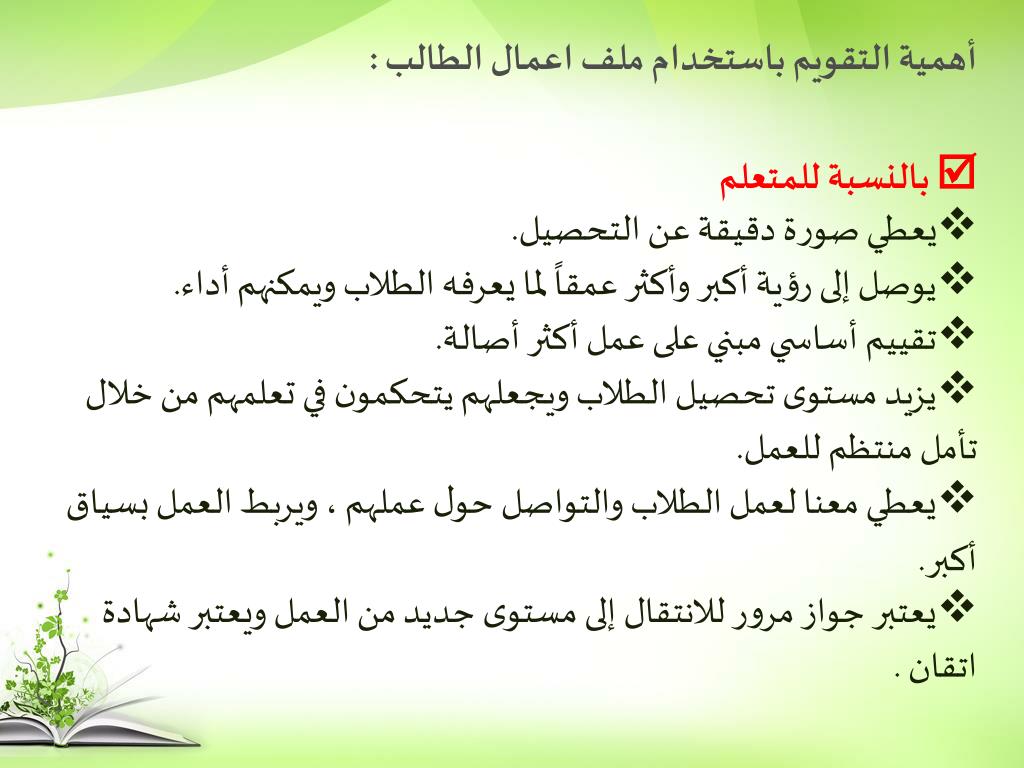 أهمية التقويم باستخدام ملف اعمال الطالب :

☑ بالنسبة للمتعلم

❖يعطي صورة دقيقة عن التحصيل.

❖يوصل إلى رؤية أكبر وأكثر عمقاً لما يعرفه الطلاب ويمكنهم أداء.

❖تقييم أساسي مبني على عمل أكثر أصالة.

❖يزيد مستوى تحصيل الطلاب ويجعلهم يتحكمون في تعلمهم من خلال تأمل منتظم للعمل.

❖يعطي معنا لعمل الطلاب والتواصل حول عملهم ، ويربط العمل بسياق أكبر.

❖يعتبر جواز مرور للانتقال إلى مستوى جديد من العمل ويعتبر شهادة اتقان .